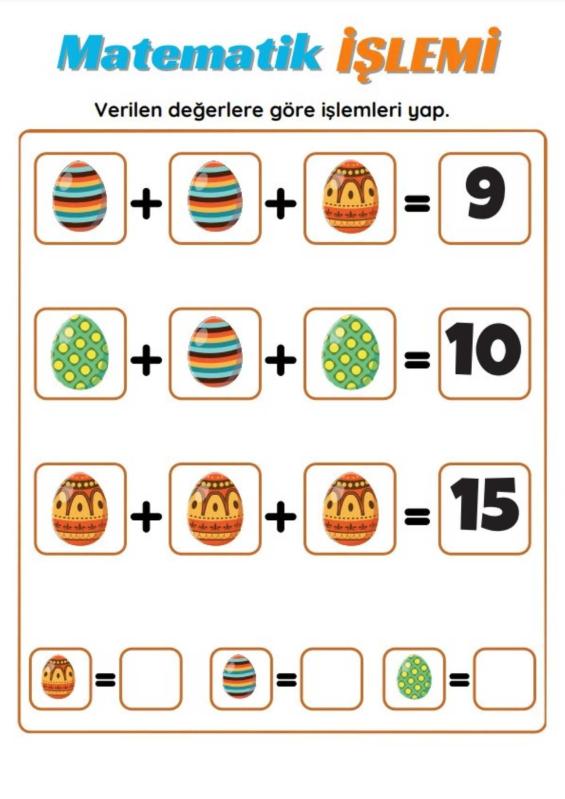 Matematik İŞLEMİ

Verilen değerlere göre işlemleri yap.

+ + = 9

+ + = 10

+ + = 15

= = =